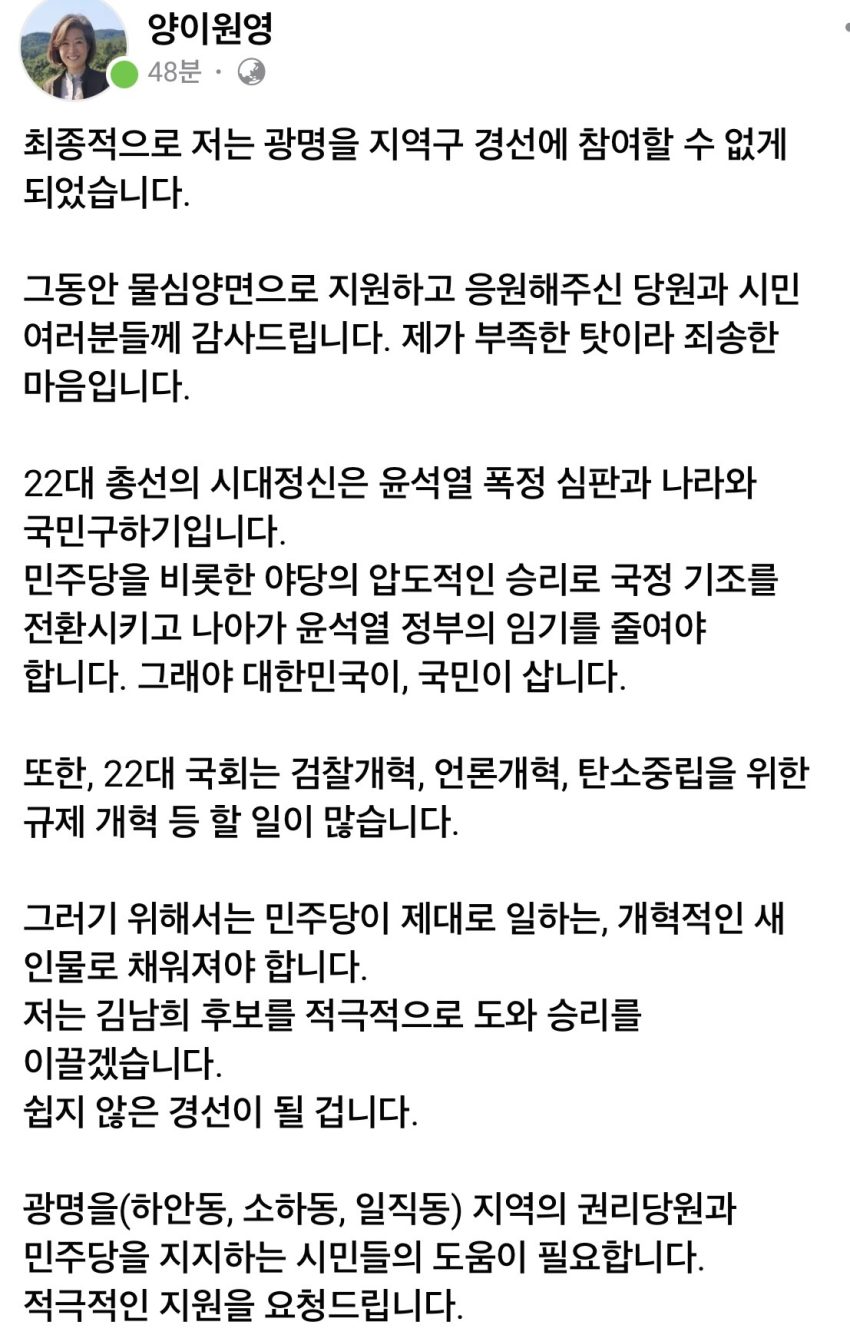 양이원영
48분 ·

최종적으로 저는 광명을 지역구 경선에 참여할 수 없게 되었습니다.

그동안 물심양면으로 지원하고 응원해주신 당원과 시민 여러분들께 감사드립니다. 제가 부족한 탓이라 죄송한 마음입니다.

22대 총선의 시대정신은 윤석열 폭정 심판과 나라와 국민구하기입니다.
민주당을 비롯한 야당의 압도적인 승리로 국정 기조를 전환시키고 나아가 윤석열 정부의 임기를 줄여야 합니다. 그래야 대한민국이, 국민이 삽니다.

또한, 22대 국회는 검찰개혁, 언론개혁, 탄소중립을 위한 규제 개혁 등 할 일이 많습니다.

그러기 위해서는 민주당이 제대로 일하는, 개혁적인 새 인물로 채워져야 합니다.
저는 김남희 후보를 적극적으로 도와 승리를 이끌겠습니다.
쉽지 않은 경선이 될 겁니다.

광명을(하안동, 소하동, 일직동) 지역의 권리당원과 민주당을 지지하는 시민들의 도움이 필요합니다.
적극적인 지원을 요청드립니다.